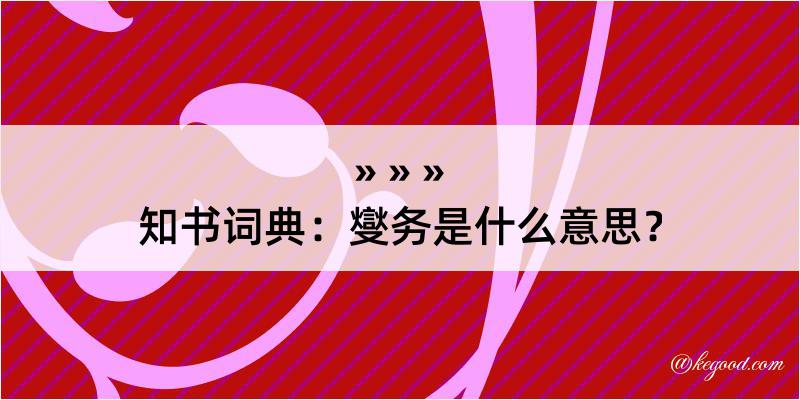 » » »

知书词典：燮务是什么意思？

@kegood.com